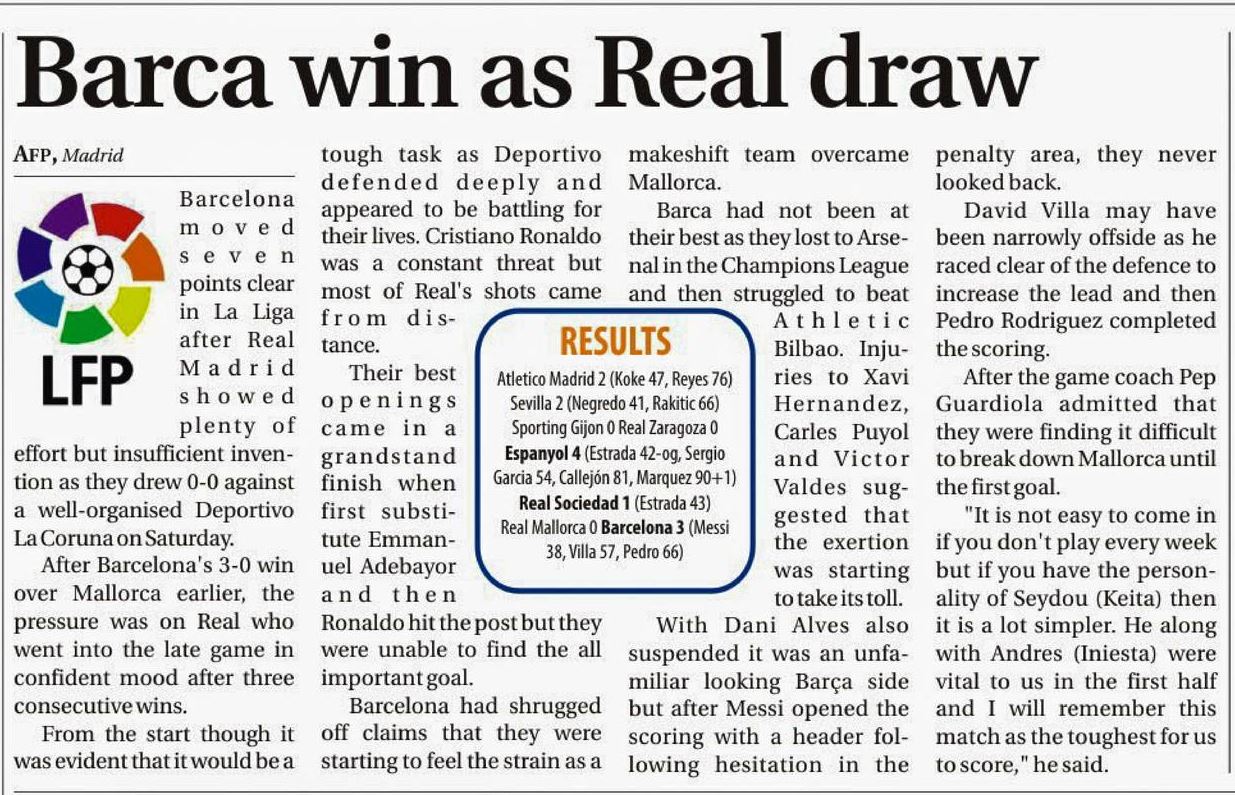 Barca win as Real draw

AFP, Madrid

LFP

Barcelona moved seven points clear in La Liga after Real Madrid showed plenty of effort but insufficient invention as they drew 0-0 against a well-organised Deportivo La Coruna on Saturday.

After Barcelona's 3-0 win over Mallorca earlier, the pressure was on Real who went into the late game in confident mood after three consecutive wins.

From the start though it was evident that it would be a tough task as Deportivo defended deeply and appeared to be battling for their lives. Cristiano Ronaldo was a constant threat but most of Real's shots came from distance.

Their best openings came in a grandstand finish when first substitute Emmanuel Adebayor and then Ronaldo hit the post but they were unable to find the all important goal.

Barcelona had shrugged off claims that they were starting to feel the strain as a makeshift team overcame Mallorca.

Barca had not been at their best as they lost to Arsenal in the Champions League and then struggled to beat Athletic Bilbao. Injuries to Xavi Hernandez, Carles Puyol and Victor Valdes suggested that the exertion was starting to take its toll.

With Dani Alves also suspended it was an unfamiliar looking Barça side but after Messi opened the scoring with a header following hesitation in the penalty area, they never looked back.

David Villa may have been narrowly offside as he raced clear of the defence to increase the lead and then Pedro Rodriguez completed the scoring.

After the game coach Pep Guardiola admitted that they were finding it difficult to break down Mallorca until the first goal.

"It is not easy to come in if you don't play every week but if you have the personality of Seydou (Keita) then it is a lot simpler. He along with Andres (Iniesta) were vital to us in the first half and I will remember this match as the toughest for us to score," he said.

RESULTS
Atletico Madrid 2 (Koke 47, Reyes 76)
Sevilla 2 (Negredo 41, Rakitic 66)
Sporting Gijon 0 Real Zaragoza 0
Espanyol 4 (Estrada 42-og, Sergio Garcia 54, Callejón 81, Marquez 90+1)
Real Sociedad 1 (Estrada 43)
Real Mallorca 0 Barcelona 3 (Messi 38, Villa 57, Pedro 66)